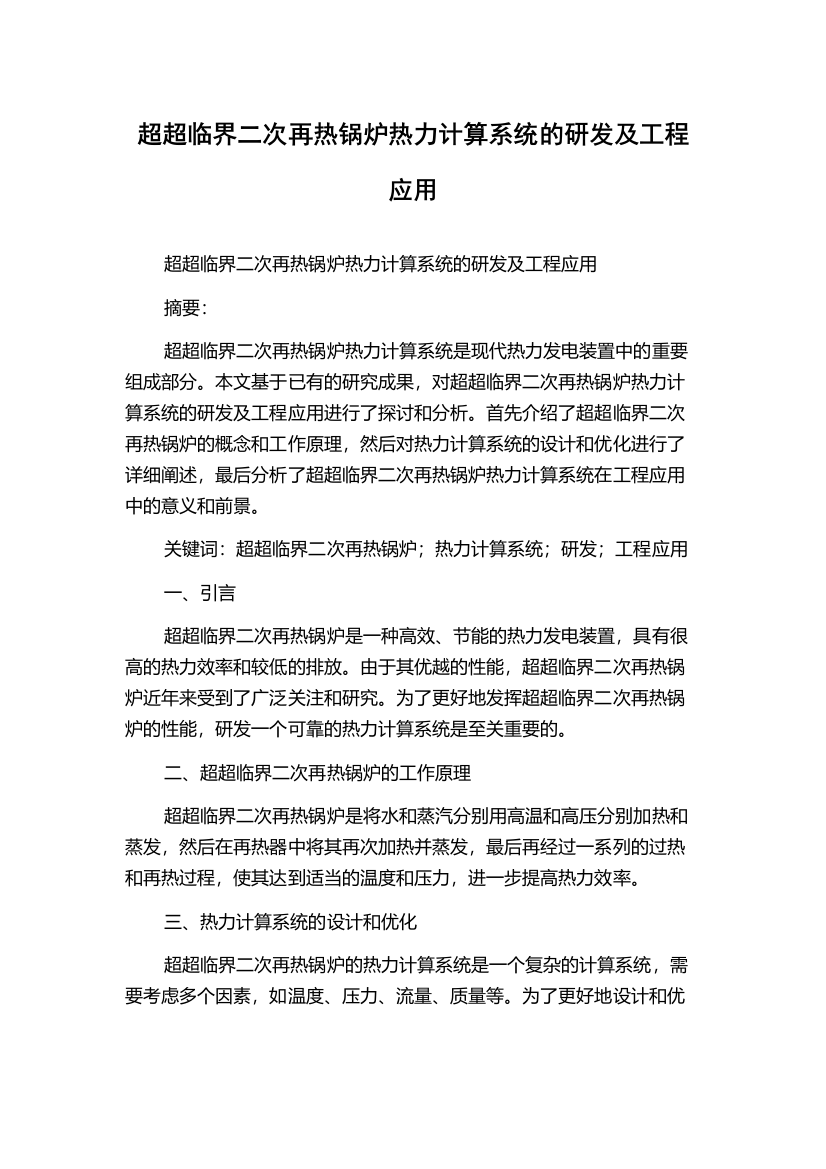 超超临界二次再热锅炉热力计算系统的研发及工程应用

超超临界二次再热锅炉热力计算系统的研发及工程应用

摘要:

超超临界二次再热锅炉热力计算系统是现代热力发电装置中的重要组成部分。本文基于已有的研究成果，对超超临界二次再热锅炉热力计算系统的研发及工程应用进行了探讨和分析。首先介绍了超超临界二次再热锅炉的概念和工作原理，然后对热力计算系统的设计和优化进行了详细阐述，最后分析了超超临界二次再热锅炉热力计算系统在工程应用中的意义和前景。

关键词：超超临界二次再热锅炉；热力计算系统；研发；工程应用

一、引言

超超临界二次再热锅炉是一种高效、节能的热力发电装置，具有很高的热力效率和较低的排放。由于其优越的性能，超超临界二次再热锅炉近年来受到了广泛关注和研究。为了更好地发挥超超临界二次再热锅炉的性能，研发一个可靠的热力计算系统是至关重要的。

二、超超临界二次再热锅炉的工作原理

超超临界二次再热锅炉是将水和蒸汽分别用高温和高压分别加热和蒸发，然后在再热器中将其再次加热并蒸发，最后再经过一系列的过热和再热过程，使其达到适当的温度和压力，进一步提高热力效率。

三、热力计算系统的设计和优化

超超临界二次再热锅炉的热力计算系统是一个复杂的计算系统，需要考虑多个因素，如温度、压力、流量、质量等。为了更好地设计和优